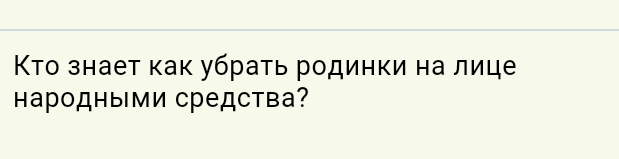 Кто знает как убрать родинки на лице народными средства?